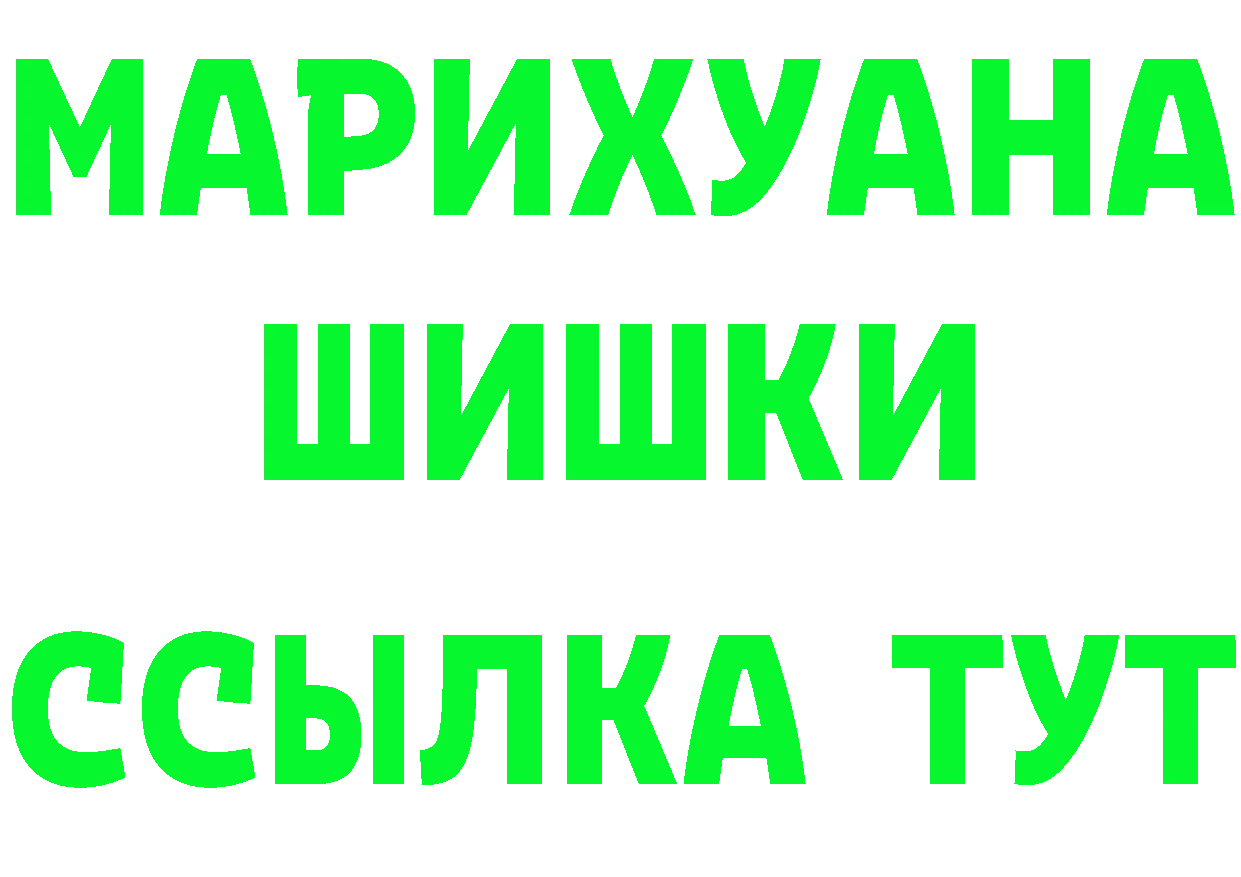 МАРИХУАНА ШИШКИ

ССЫЛКА ТУТ